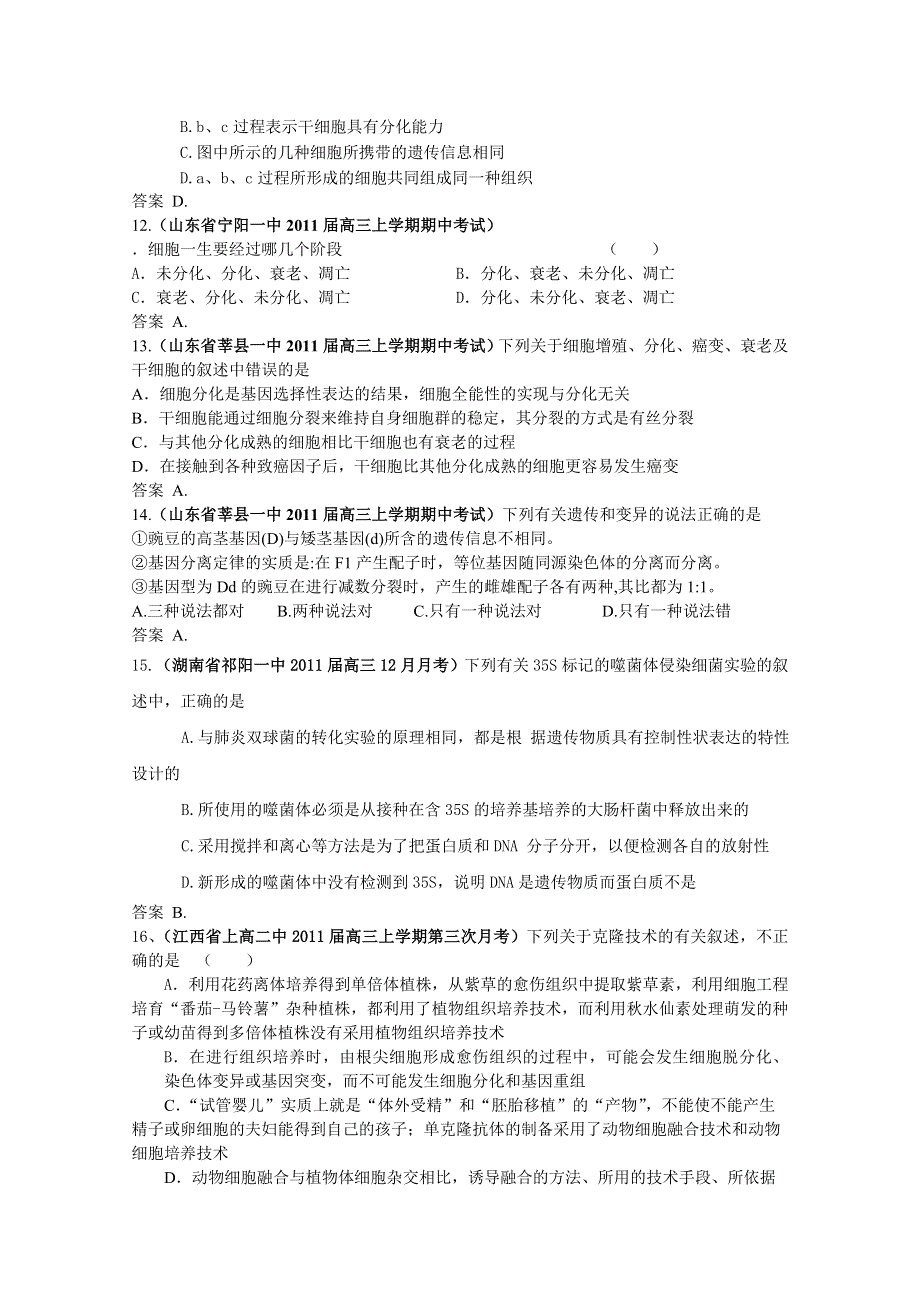 B. b、c 过程表示干细胞具有分化能力

C. 图中所示的几种细胞所携带的遗传信息相同

D. a、b、c 过程所形成的细胞共同组成同一种组织

答案 D.

12.（山东省宁阳一中 2011 届高三上学期期中考试）

. 细胞一生要经过哪几个阶段 （ ）

A. 未分化、分化、衰老、凋亡 B. 分化、衰老、未分化、凋亡

C. 衰老、分化、未分化、凋亡 D. 分化、未分化、衰老、凋亡

答案 A.

13.（山东省莘县一中 2011 届高三上学期期中考试）下列关于细胞增殖、分化、癌变、衰老及干细胞的叙述中错误的是

A. 细胞分化是基因选择性表达的结果，细胞全能性的实现与分化无关

B. 干细胞能通过细胞分裂来维持自身细胞群的稳定，其分裂的方式是有丝分裂

C. 与其他分化成熟的细胞相比干细胞也有衰老的过程

D. 在接触到各种致癌因子后，干细胞比其他分化成熟的细胞更容易发生癌变

答案 A.

14.（山东省莘县一中 2011 届高三上学期期中考试）下列有关遗传和变异的说法正确的是

①豌豆的高茎基因(D)与矮茎基因(d)所含的遗传信息不相同。

②基因分离定律的实质是:在 F1 产生配子时，等位基因随同源染色体的分离而分离。

③基因型为 Dd 的豌豆在进行减数分裂时，产生的雌雄配子各有两种,其比都为 1:1。

A.三种说法都对 B.两种说法对 C.只有一种说法对 D.只有一种说法错

答案 A.

15.（湖南省祁阳一中 2011 届高三 12 月月考）下列有关 35S 标记的噬菌体侵染细菌实验的叙述中，正确的是

A.与肺炎双球菌的转化实验的原理相同，都是根 据遗传物质具有控制性状表达的特性设计的

B.所使用的噬菌体必须是从接种在含 35S 的培养基培养的大肠杆菌中释放出来的

C.采用搅拌和离心等方法是为了把蛋白质和 DNA 分子分开，以便检测各自的放射性

D.新形成的噬菌体中没有检测到 35S，说明 DNA 是遗传物质而蛋白质不是

答案 B.

16、（江西省上高二中 2011 届高三上学期第三次月考）下列关于克隆技术的有关叙述，不正确的是 （ ）

A. 利用花药离体培养得到单倍体植株，从紫草的愈伤组织中提取紫草素，利用细胞工程培育“番茄-马铃薯”杂种植株，都利用了植物组织培养技术，而利用秋水仙素处理萌发的种子或幼苗得到多倍体植株没有采用植物组织培养技术

B. 在进行组织培养时，由根尖细胞形成愈伤组织的过程中，可能会发生细胞脱分化、染色体变异或基因突变，而不可能发生细胞分化和基因重组

C.“试管婴儿”实质上就是“体外受精”和“胚胎移植”的“产物”，不能使不能产生精子或卵细胞的夫妇能得到自己的孩子；单克隆抗体的制备采用了动物细胞融合技术和动物细胞培养技术

D. 动物细胞融合与植物体细胞杂交相比，诱导融合的方法、所用的技术手段、所依据